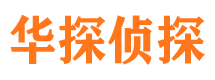 华探侦探